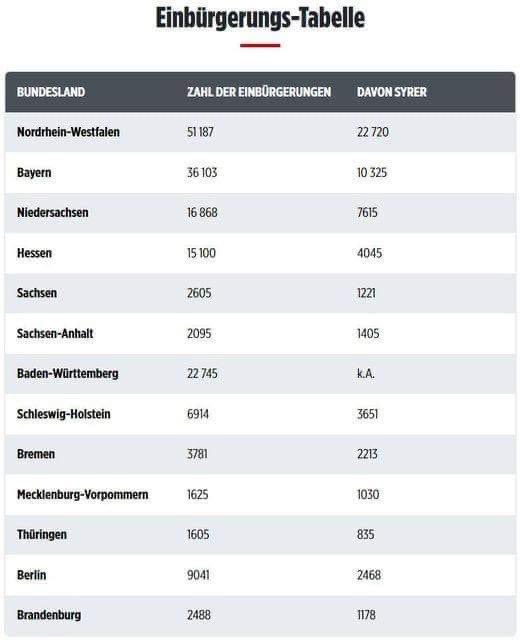 Einbürgerungs-Tabelle

| BUNDESLAND | ZAHL DER EINBÜRGERUNGEN | DAVON SYRER |
|---|---|---|
| Nordrhein-Westfalen | 51 187 | 22 720 |
| Bayern | 36 103 | 10 325 |
| Niedersachsen | 16 868 | 7615 |
| Hessen | 15 100 | 4045 |
| Sachsen | 2605 | 1221 |
| Sachsen-Anhalt | 2095 | 1405 |
| Baden-Württemberg | 22 745 | k.A. |
| Schleswig-Holstein | 6914 | 3651 |
| Bremen | 3781 | 2213 |
| Mecklenburg-Vorpommern | 1625 | 1030 |
| Thüringen | 1605 | 835 |
| Berlin | 9041 | 2468 |
| Brandenburg | 2488 | 1178 |